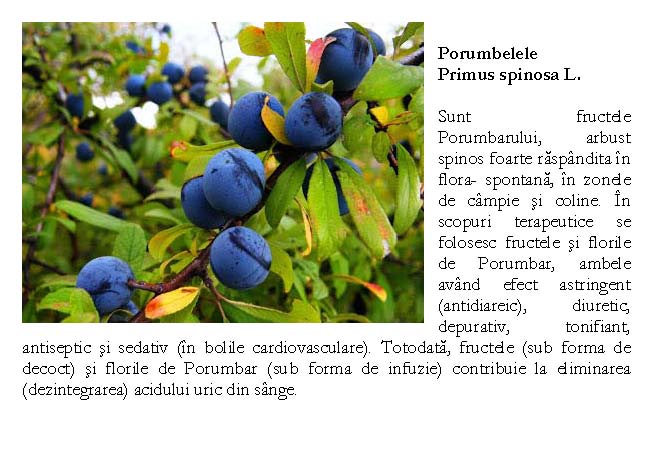 Porumbelele
Primus spinosa L.

Sunt fructele Porumbarului, arbust spinos foarte răspândita în flora- spontană, în zonele de câmpie şi coline. În scopuri terapeutice se folosesc fructele şi florile de Porumbar, ambele având efect astringent (antidiareic), diuretic, depurativ, tonifiant, antiseptic şi sedativ (în bolile cardiovasculare). Totodată, fructele (sub forma de decoct) şi florile de Porumbar (sub forma de infuzie) contribuie la eliminarea (dezintegrarea) acidului uric din sânge.